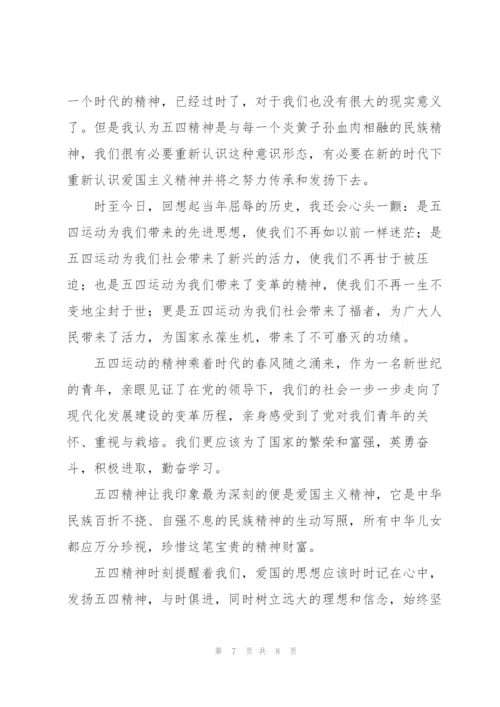 一个时代的精神，已经过时了，对于我们也没有很大的现实意义了。但是我认为五四精神是与每一个炎黄子孙血肉相融的民族精神，我们很有必要重新认识这种意识形态，有必要在新的时代下重新认识爱国主义精神并将之努力传承和发扬下去。

时至今日，回想起当年屈辱的历史，我还会心头一颤：是五四运动为我们带来的先进思想，使我们不再如以前一样迷茫；是五四运动为我们社会带来了新兴的活力，使我们不再甘于被压迫；也是五四运动为我们带来了变革的精神，使我们不再一生不变地尘封于世；更是五四运动为我们社会带来了福者，为广大人民带来了活力，为国家永葆生机，带来了不可磨灭的功绩。

五四运动的精神乘着时代的春风随之涌来，作为一名新世纪的青年，亲眼见证了在党的领导下，我们的社会一步一步走向了现代化发展建设的变革历程，亲身感受到了党对我们青年的关怀、重视与栽培。我们更应该为了国家的繁荣和富强，英勇奋斗，积极进取，勤奋学习。

五四精神让我印象最为深刻的便是爱国主义精神，它是中华民族百折不挠、自强不息的民族精神的生动写照，所有中华儿女都应万分珍视，珍惜这笔宝贵的精神财富。

五四精神时刻提醒着我们，爱国的思想应该时时记在心中，发扬五四精神，与时俱进，同时树立远大的理想和信念，始终坚

第 7 页 共 8 页